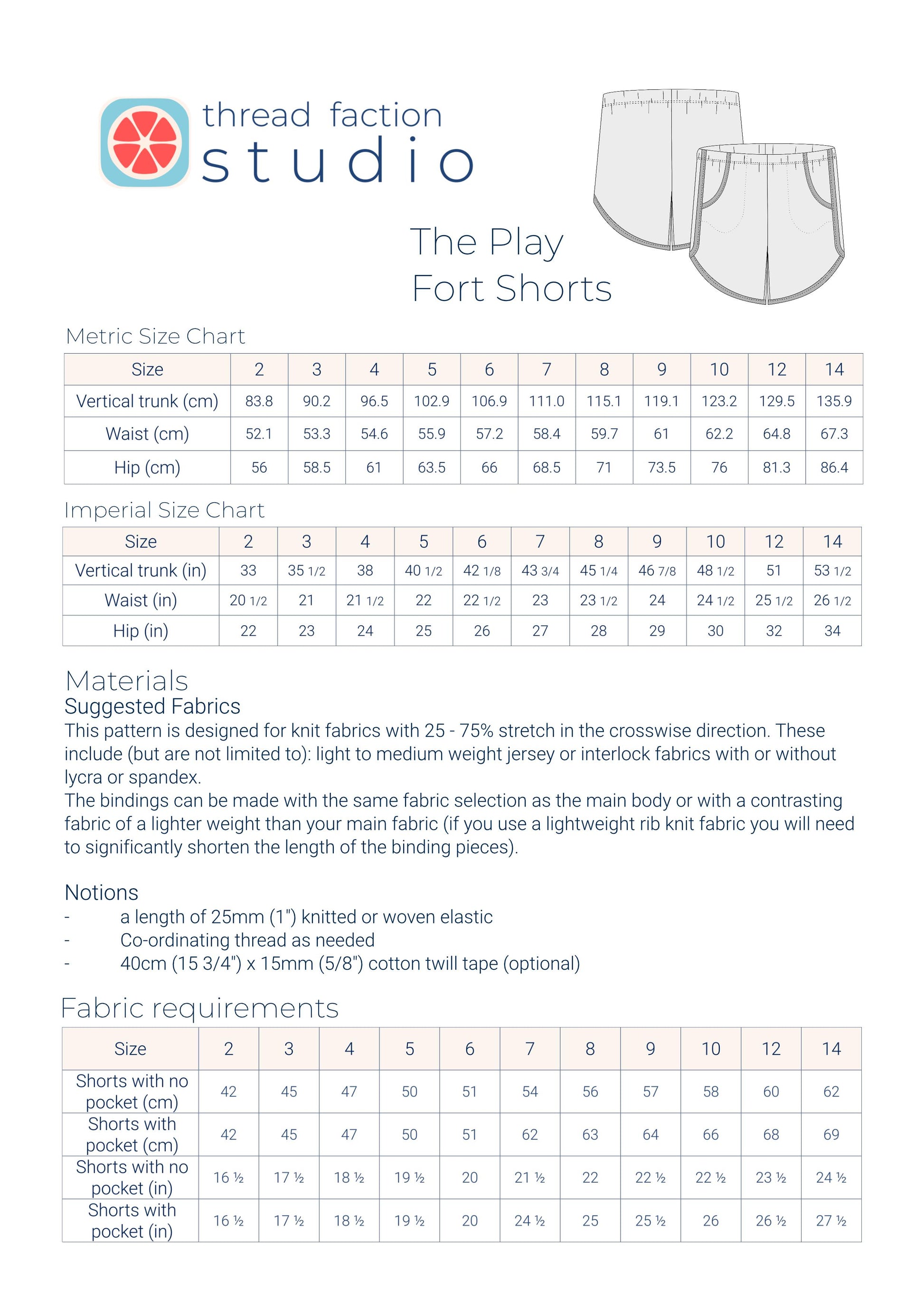 thread faction
studio

The Play
Fort Shorts

Metric Size Chart

| Size | 2 | 3 | 4 | 5 | 6 | 7 | 8 | 9 | 10 | 12 | 14 |
|---|---|---|---|---|---|---|---|---|---|---|---|
| Vertical trunk (cm) | 83.8 | 90.2 | 96.5 | 102.9 | 106.9 | 111.0 | 115.1 | 119.1 | 123.2 | 129.5 | 135.9 |
| Waist (cm) | 52.1 | 53.3 | 54.6 | 55.9 | 57.2 | 58.4 | 59.7 | 61 | 62.2 | 64.8 | 67.3 |
| Hip (cm) | 56 | 58.5 | 61 | 63.5 | 66 | 68.5 | 71 | 73.5 | 76 | 81.3 | 86.4 |

Imperial Size Chart

| Size | 2 | 3 | 4 | 5 | 6 | 7 | 8 | 9 | 10 | 12 | 14 |
|---|---|---|---|---|---|---|---|---|---|---|---|
| Vertical trunk (in) | 33 | 35 1/2 | 38 | 40 1/2 | 42 1/8 | 43 3/4 | 45 1/4 | 46 7/8 | 48 1/2 | 51 | 53 1/2 |
| Waist (in) | 20 1/2 | 21 | 21 1/2 | 22 | 22 1/2 | 23 | 23 1/2 | 24 | 24 1/2 | 25 1/2 | 26 1/2 |
| Hip (in) | 22 | 23 | 24 | 25 | 26 | 27 | 28 | 29 | 30 | 32 | 34 |

Materials
Suggested Fabrics
This pattern is designed for knit fabrics with 25 - 75% stretch in the crosswise direction. These include (but are not limited to): light to medium weight jersey or interlock fabrics with or without lycra or spandex.
The bindings can be made with the same fabric selection as the main body or with a contrasting fabric of a lighter weight than your main fabric (if you use a lightweight rib knit fabric you will need to significantly shorten the length of the binding pieces).

Notions
- a length of 25mm (1") knitted or woven elastic
- Co-ordinating thread as needed
- 40cm (15 3/4") x 15mm (5/8") cotton twill tape (optional)

Fabric requirements

| Size | 2 | 3 | 4 | 5 | 6 | 7 | 8 | 9 | 10 | 12 | 14 |
|---|---|---|---|---|---|---|---|---|---|---|---|
| Shorts with no pocket (cm) | 42 | 45 | 47 | 50 | 51 | 54 | 56 | 57 | 58 | 60 | 62 |
| Shorts with pocket (cm) | 42 | 45 | 47 | 50 | 51 | 62 | 63 | 64 | 66 | 68 | 69 |
| Shorts with no pocket (in) | 16 ½ | 17 ½ | 18 ½ | 19 ½ | 20 | 21 ½ | 22 | 22 ½ | 22 ½ | 23 ½ | 24 ½ |
| Shorts with pocket (in) | 16 ½ | 17 ½ | 18 ½ | 19 ½ | 20 | 24 ½ | 25 | 25 ½ | 26 | 26 ½ | 27 ½ |